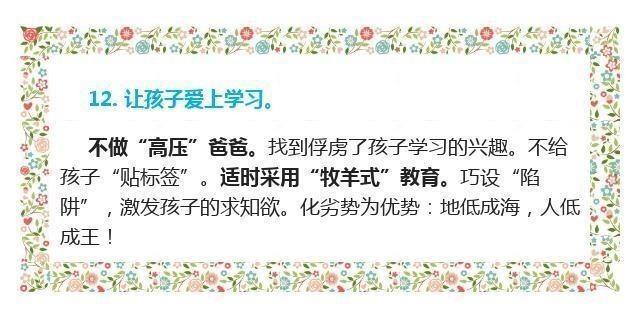 12. 让孩子爱上学习。

不做“高压”爸爸。找到俘虏了孩子学习的兴趣。不给孩子“贴标签”。适时采用“牧羊式”教育。巧设“陷阱”，激发孩子的求知欲。化劣势为优势：地低成海，人低成王！